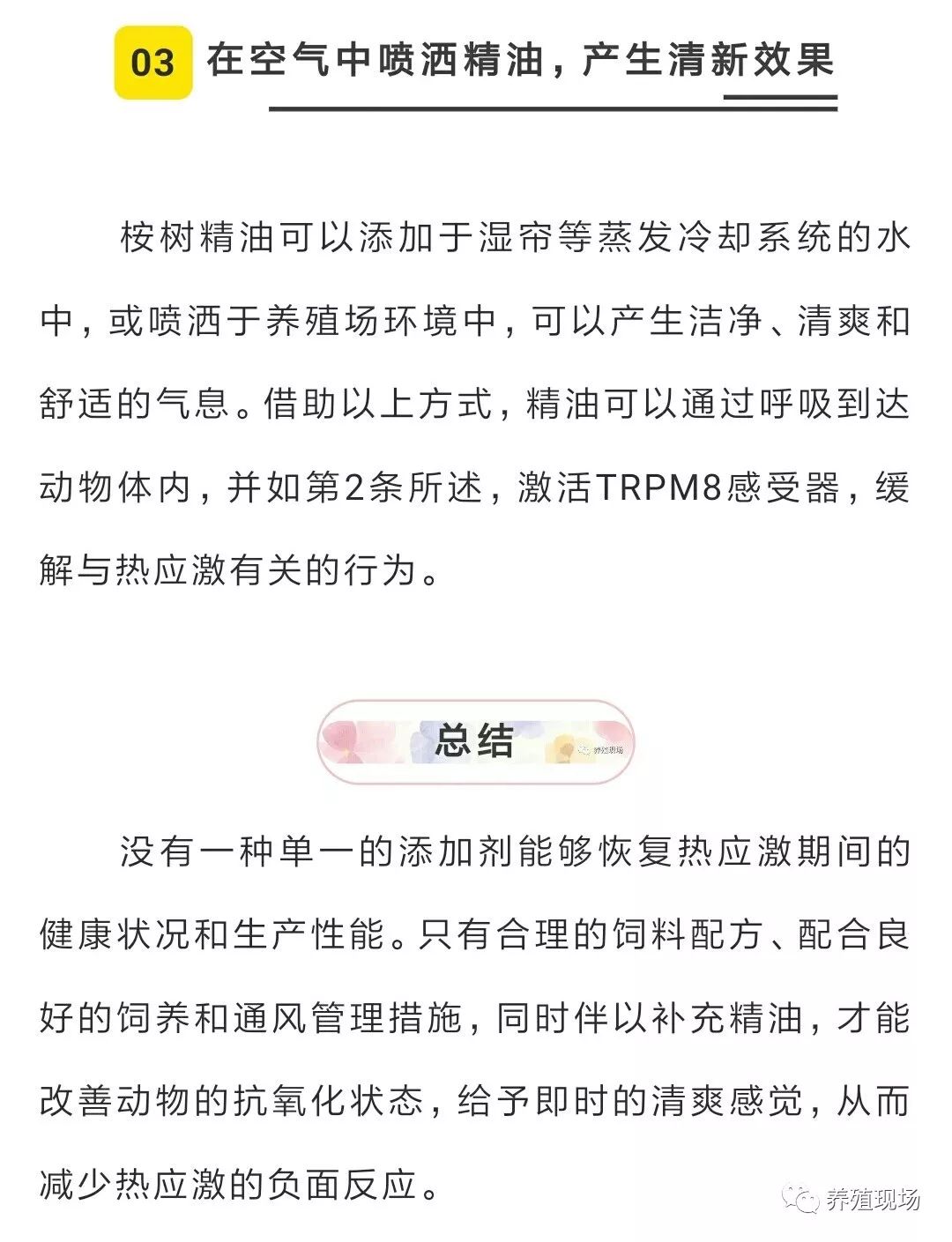 03 在空气中喷洒精油，产生清新效果

桉树精油可以添加于湿帘等蒸发冷却系统的水中，或喷洒于养殖场环境中，可以产生洁净、清爽和舒适的气息。借助以上方式，精油可以通过呼吸到达动物体内，并如第2条所述，激活TRPM8感受器，缓解与热应激有关的行为。

总结

养殖现场

没有一种单一的添加剂能够恢复热应激期间的健康状况和生产性能。只有合理的饲料配方、配合良好的饲养和通风管理措施，同时伴以补充精油，才能改善动物的抗氧化状态，给予即时的清爽感觉，从而减少热应激的负面反应。

养殖现场